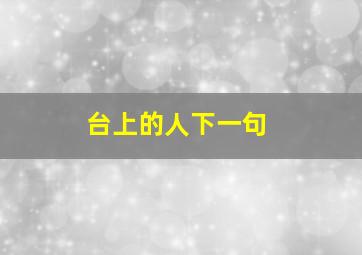 台上的人下一句